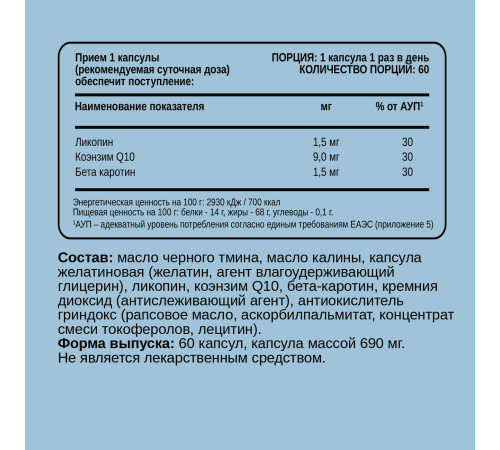 Прием 1 капсулы (рекомендуемая суточная доза) обеспечит поступление:

ПОРЦИЯ: 1 капсула 1 раз в день
КОЛИЧЕСТВО ПОРЦИЙ: 60

| Наименование показателя | мг | % от АУП$^1$ |
|---|---|---|
| Ликопин | 1,5 мг | 30 |
| Коэнзим Q10 | 9,0 мг | 30 |
| Бета каротин | 1,5 мг | 30 |

Энергетическая ценность на 100 г: 2930 кДж / 700 ккал
Пищевая ценность на 100 г: белки - 14 г, жиры - 68 г, углеводы - 0,1 г.
$^1$АУП – адекватный уровень потребления согласно единым требованиям ЕАЭС (приложение 5)

Состав: масло черного тмина, масло калины, капсула желатиновая (желатин, агент влагоудерживающий глицерин), ликопин, коэнзим Q10, бета-каротин, кремния диоксид (антислеживающий агент), антиокислитель гриндокс (рапсовое масло, аскорбилпальмитат, концентрат смеси токоферолов, лецитин).
Форма выпуска: 60 капсул, капсула массой 690 мг.
Не является лекарственным средством.